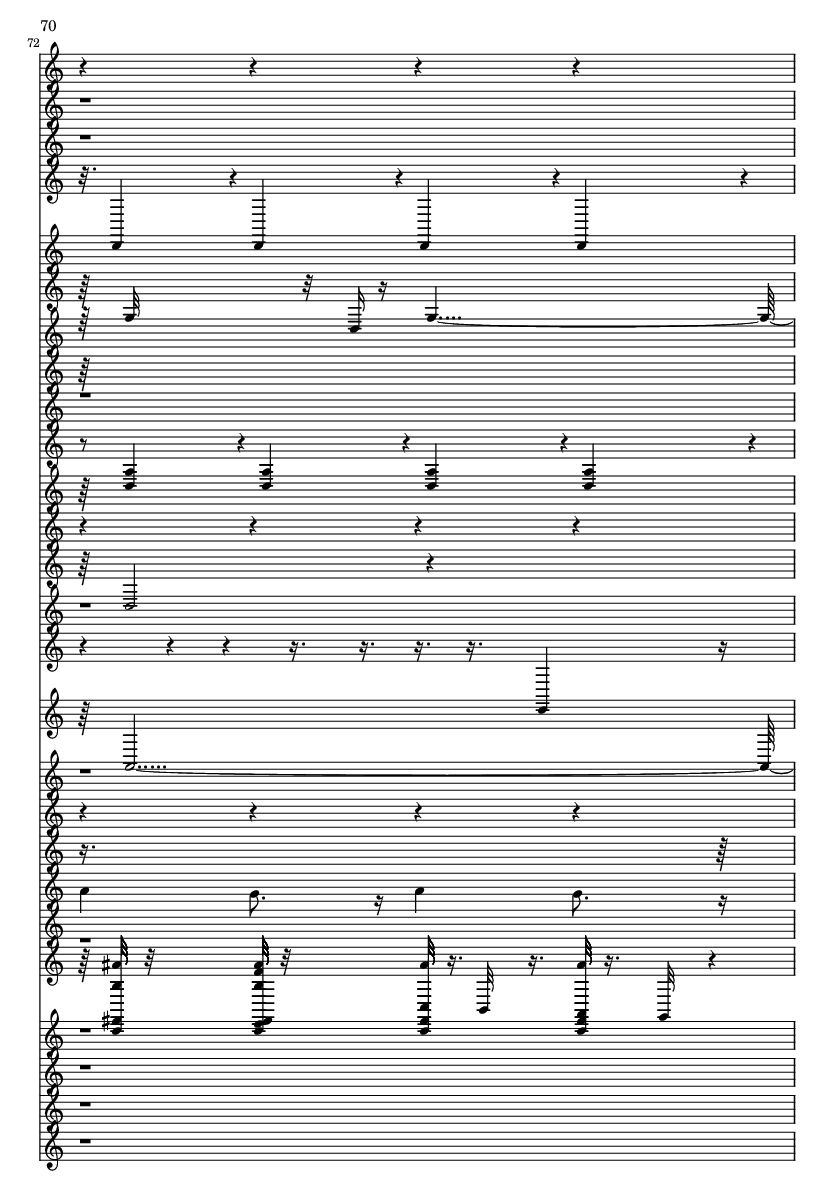 70

72